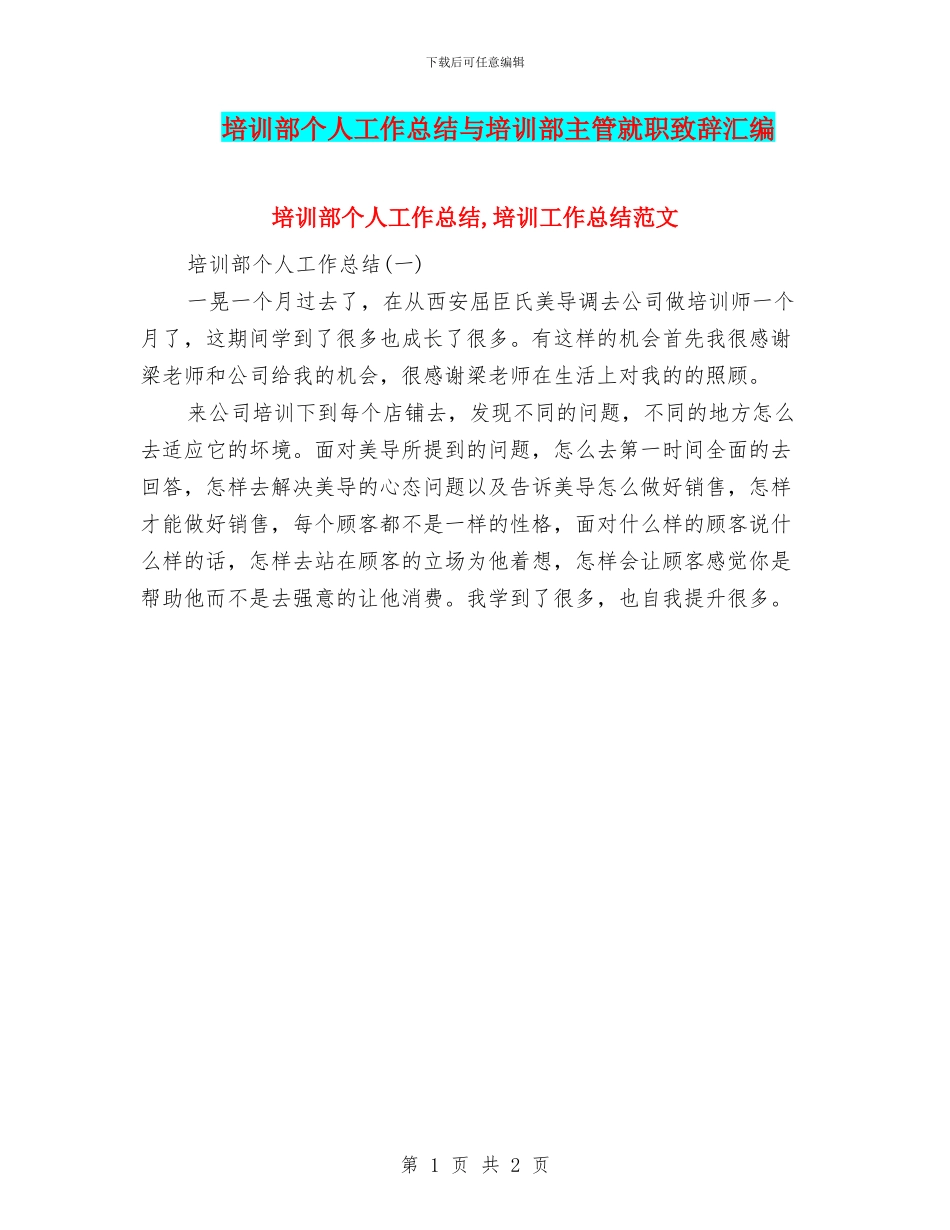 下载后可任意编辑

培训部个人工作总结与培训部主管就职致辞汇编

培训部个人工作总结,培训工作总结范文

培训部个人工作总结(一)

一晃一个月过去了，在从西安屈臣氏美导调去公司做培训师一个月了，这期间学到了很多也成长了很多。有这样的机会首先我很感谢梁老师和公司给我的机会，很感谢梁老师在生活上对我的的照顾。

来公司培训下到每个店铺去，发现不同的问题，不同的地方怎么去适应它的坏境。面对美导所提到的问题，怎么去第一时间全面的去回答，怎样去解决美导的心态问题以及告诉美导怎么做好销售，怎样才能做好销售，每个顾客都不是一样的性格，面对什么样的顾客说什么样的话，怎样去站在顾客的立场为他着想，怎样会让顾客感觉你是帮助他而不是去强意的让他消费。我学到了很多，也自我提升很多。

第 1 页 共 2 页